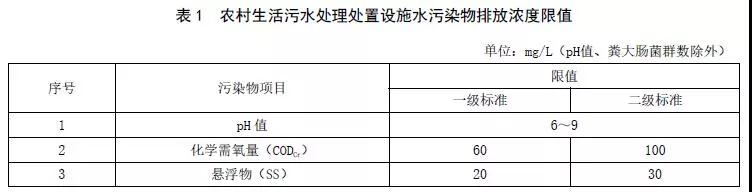 表 1　农村生活污水处理处置设施水污染物排放浓度限值

单位：mg/L（pH值、粪大肠菌群数除外）

| 序号 | 污染物项目 | 限值 | |
|---|---|---|---|
| | | 一级标准 | 二级标准 |
| 1 | pH 值 | 6～9 | |
| 2 | 化学需氧量（$COD_{Cr}$） | 60 | 100 |
| 3 | 悬浮物（SS） | 20 | 30 |